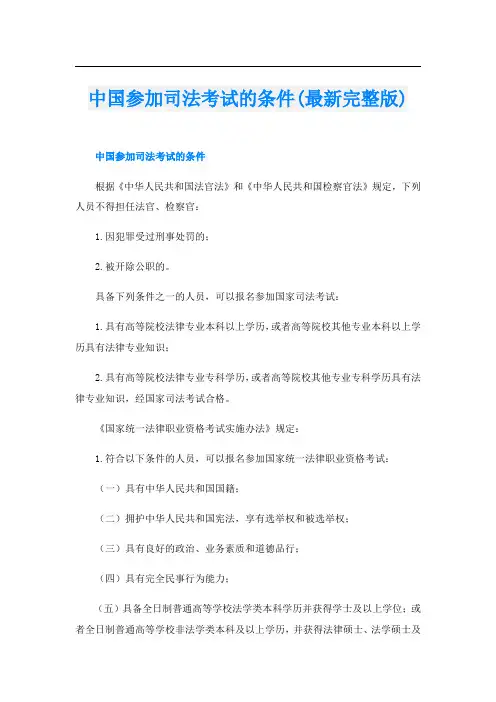 中国参加司法考试的条件(最新完整版)

中国参加司法考试的条件

根据《中华人民共和国法官法》和《中华人民共和国检察官法》规定，下列人员不得担任法官、检察官：

1. 因犯罪受过刑事处罚的；

2. 被开除公职的。

具备下列条件之一的人员，可以报名参加国家司法考试：

1. 具有高等院校法律专业本科以上学历，或者高等院校其他专业本科以上学历具有法律专业知识；

2. 具有高等院校法律专业专科学历，或者高等院校其他专业专科学历具有法律专业知识，经国家司法考试合格。

《国家统一法律职业资格考试实施办法》规定：

1. 符合以下条件的人员，可以报名参加国家统一法律职业资格考试：

（一）具有中华人民共和国国籍；

（二）拥护中华人民共和国宪法，享有选举权和被选举权；

（三）具有良好的政治、业务素质和道德品行；

（四）具有完全民事行为能力；

（五）具备全日制普通高等学校法学类本科学历并获得学士及以上学位；或者全日制普通高等学校非法学类本科及以上学历，并获得法律硕士、法学硕士及